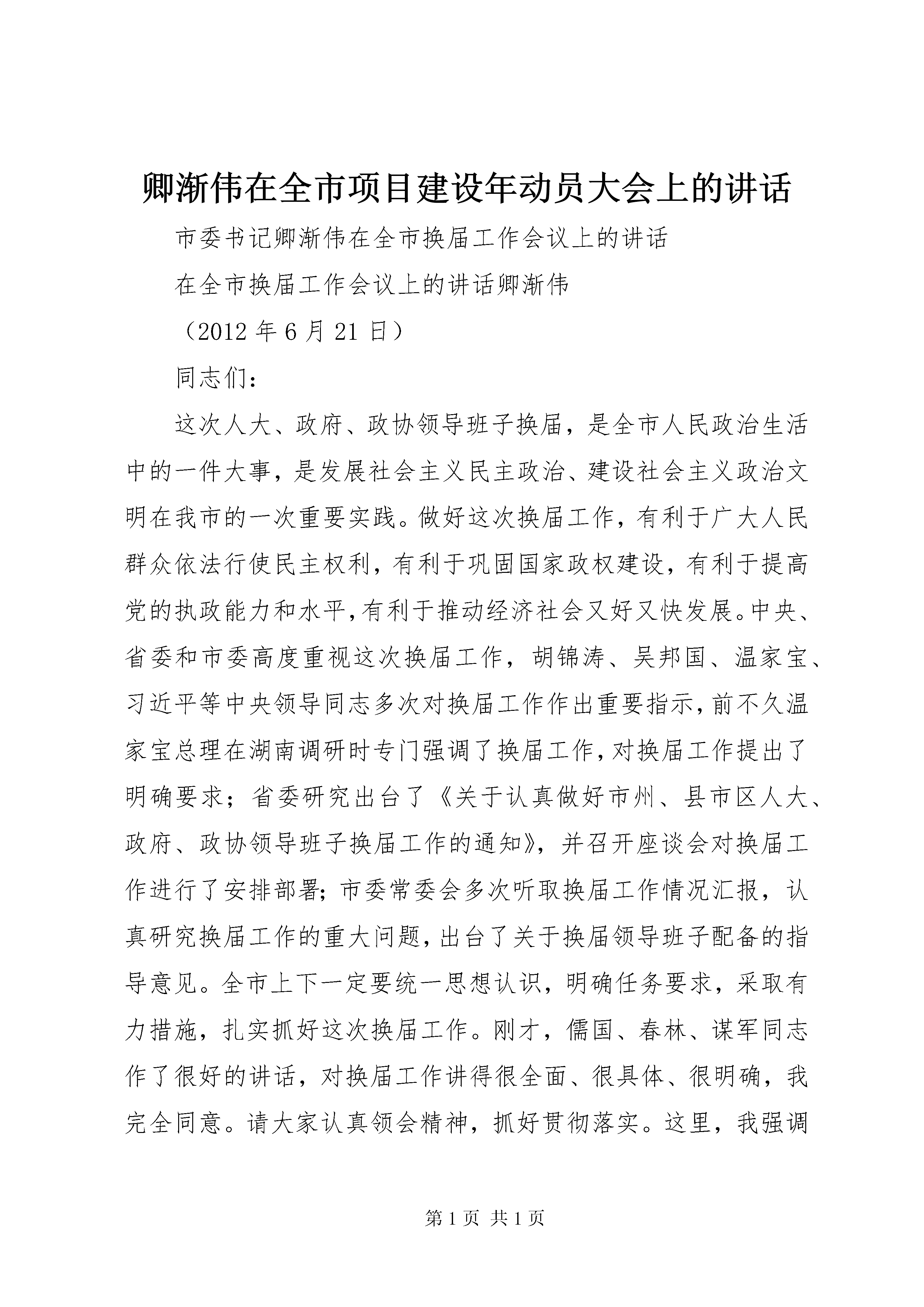 卿渐伟在全市项目建设年动员大会上的讲话

市委书记卿渐伟在全市换届工作会议上的讲话

在全市换届工作会议上的讲话卿渐伟

（2012 年 6 月 21 日）

同志们：

这次人大、政府、政协领导班子换届，是全市人民政治生活中的一件大事，是发展社会主义民主政治、建设社会主义政治文明在我市的一次重要实践。做好这次换届工作，有利于广大人民群众依法行使民主权利，有利于巩固国家政权建设，有利于提高党的执政能力和水平，有利于推动经济社会又好又快发展。中央、省委和市委高度重视这次换届工作，胡锦涛、吴邦国、温家宝、习近平等中央领导同志多次对换届工作作出重要指示，前不久温家宝总理在湖南调研时专门强调了换届工作，对换届工作提出了明确要求；省委研究出台了《关于认真做好市州、县市区人大、政府、政协领导班子换届工作的通知》，并召开座谈会对换届工作进行了安排部署；市委常委会多次听取换届工作情况汇报，认真研究换届工作的重大问题，出台了关于换届领导班子配备的指导意见。全市上下一定要统一思想认识，明确任务要求，采取有力措施，扎实抓好这次换届工作。刚才，儒国、春林、谋军同志作了很好的讲话，对换届工作讲得很全面、很具体、很明确，我完全同意。请大家认真领会精神，抓好贯彻落实。这里，我强调

第 1 页 共 1 页